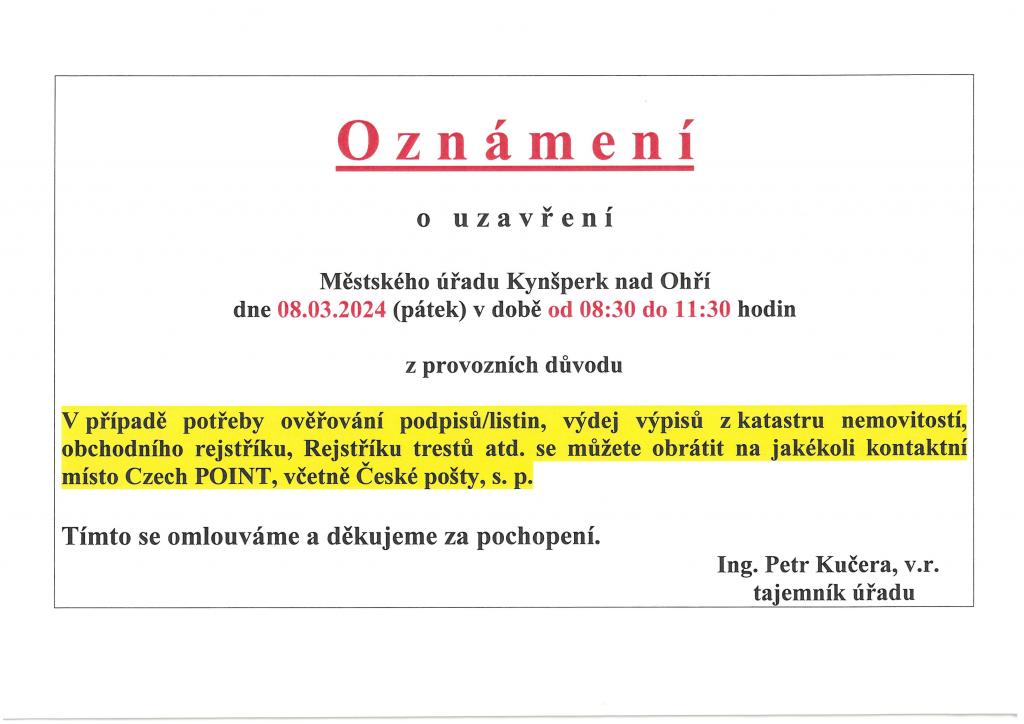 Oznámení

o uzavření

Městského úřadu Kynšperk nad Ohří
dne 08.03.2024 (pátek) v době od 08:30 do 11:30 hodin

z provozních důvodu

V případě potřeby ověřování podpisů/listin, výdej výpisů z katastru nemovitostí, obchodního rejstříku, Rejstříku trestů atd. se můžete obrátit na jakékoli kontaktní místo Czech POINT, včetně České pošty, s. p.

Tímto se omlouváme a děkujeme za pochopení.

Ing. Petr Kučera, v.r.
tajemník úřadu